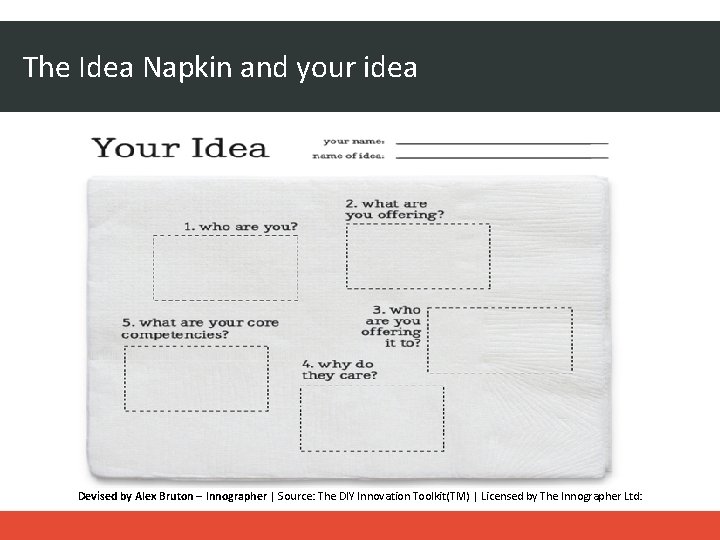 The Idea Napkin and your idea

Your Idea

your name:
name of idea:

1. who are you?

2. what are you offering?

3. who are you offering it to?

4. why do they care?

5. what are your core competencies?

Devised by Alex Bruton – Innographer | Source: The DIY Innovation Toolkit(TM) | Licensed by The Innographer Ltd: